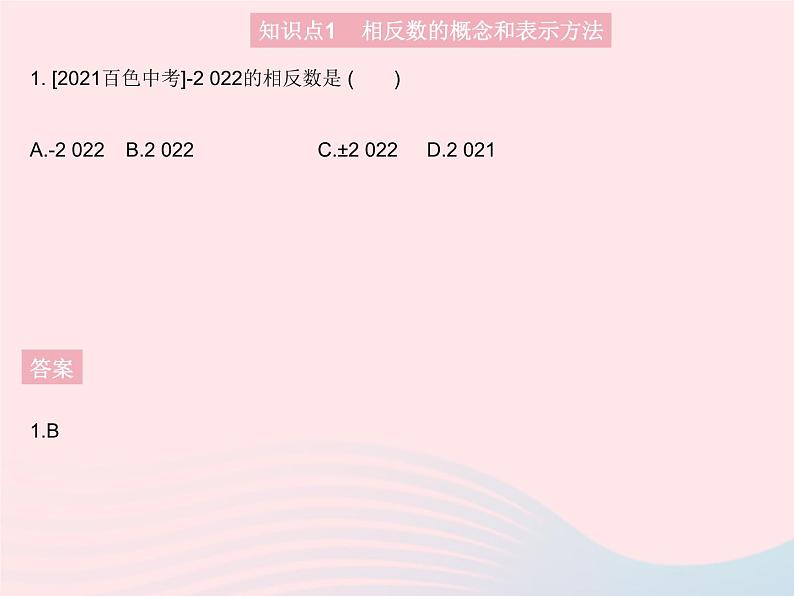 知识点1　相反数的概念和表示方法

1. [2021百色中考]-2 022的相反数是 (　　)

A.-2 022　B.2 022　C.±2 022　D.2 021

答案

1.B